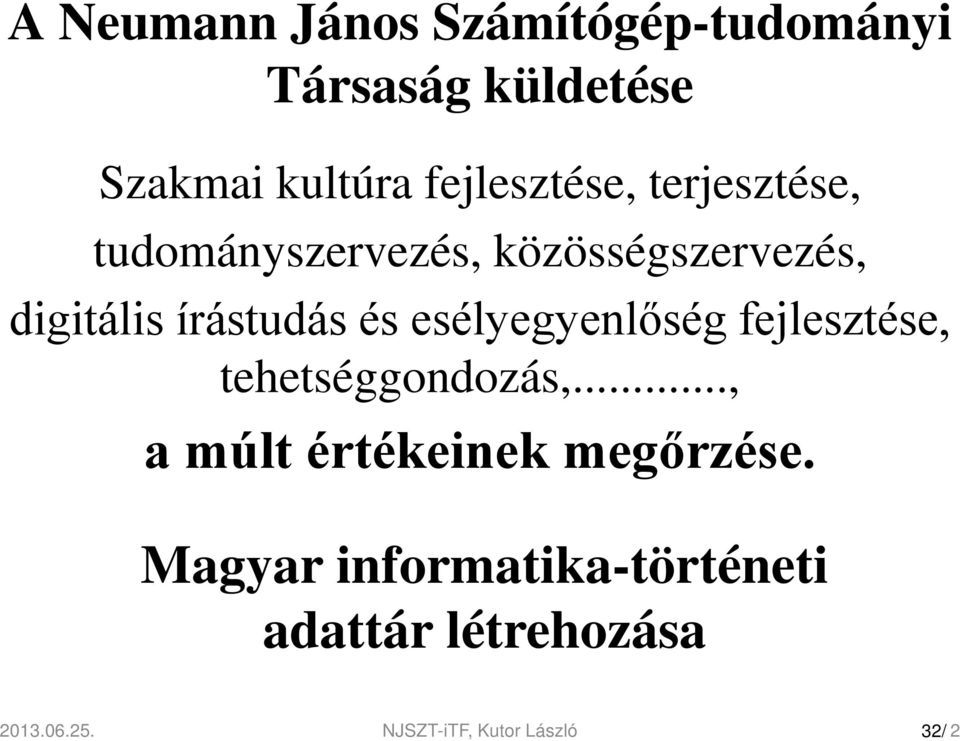 A Neumann János Számítógép-tudományi Társaság küldetése

Szakmai kultúra fejlesztése, terjesztése, tudományszervezés, közösségszervezés, digitális írástudás és esélyegyenlőség fejlesztése, tehetséggondozás,............,
a múlt értékeinek megőrzése.

Magyar informatika-történeti adattár létrehozása

2013.06.25. NJSZT-iTF, Kutor László 32/ 2